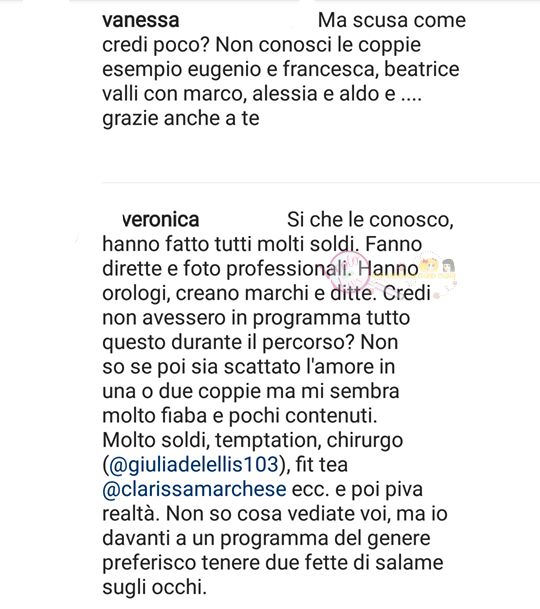 vanessa Ma scusa come credi poco? Non conosci le coppie esempio eugenio e francesca, beatrice valli con marco, alessia e aldo e .... grazie anche a te

veronica Si che le conosco, hanno fatto tutti molti soldi. Fanno dirette e foto professionali. Hanno orologi, creano marchi e ditte. Credi non avessero in programma tutto questo durante il percorso? Non so se poi sia scattato l'amore in una o due coppie ma mi sembra molto fiaba e pochi contenuti. Molto soldi, temptation, chirurgo (@giuliadelellis103), fit tea @clarissamarchese ecc. e poi piva realtà. Non so cosa vediate voi, ma io davanti a un programma del genere preferisco tenere due fette di salame sugli occhi.